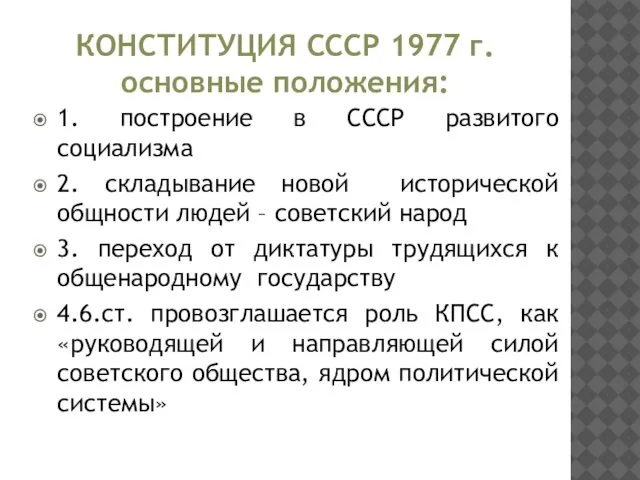 КОНСТИТУЦИЯ СССР 1977 г.
основные положения:

1. построение в СССР развитого социализма

2. складывание новой исторической общности людей – советский народ

3. переход от диктатуры трудящихся к общенародному государству

4.6.ст. провозглашается роль КПСС, как «руководящей и направляющей силой советского общества, ядром политической системы»